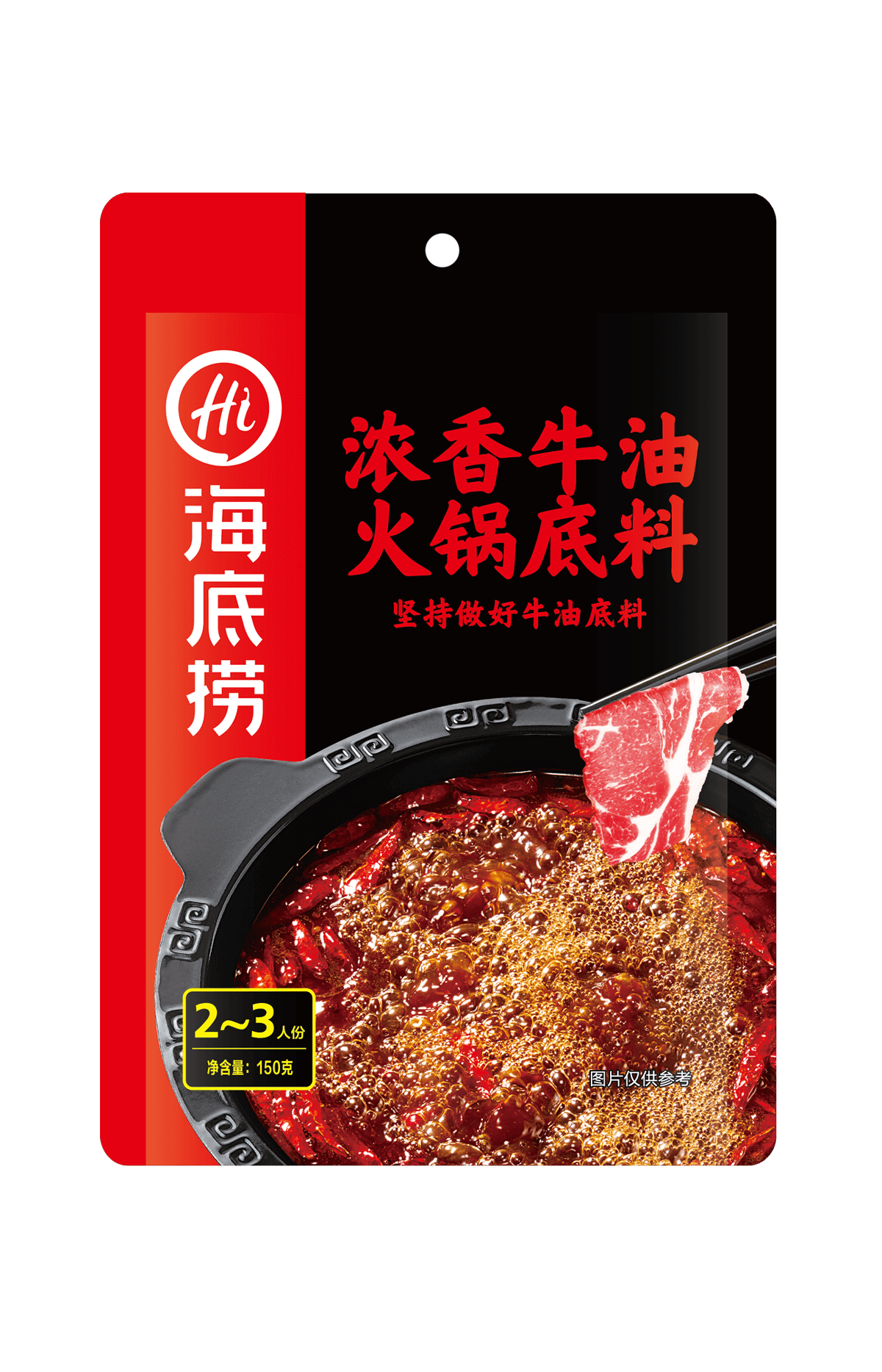 Hi
海底捞

浓香牛油
火锅底料

坚持做好牛油底料

2~3人份
净含量：150克

图片仅供参考